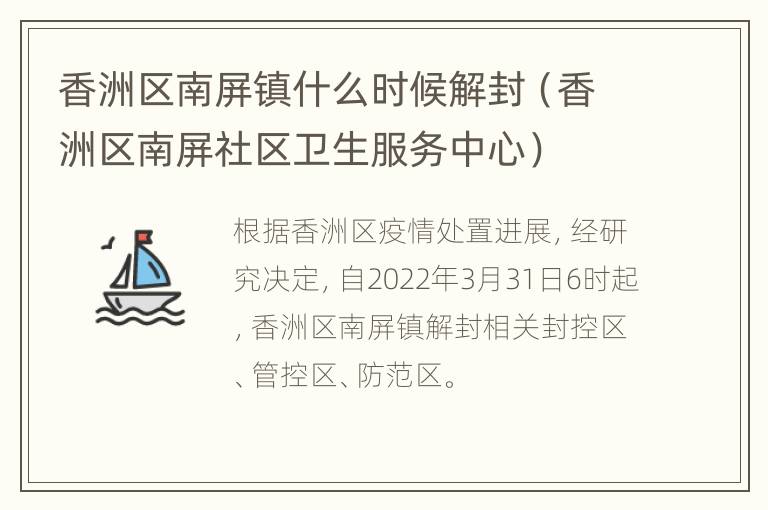 香洲区南屏镇什么时候解封（香洲区南屏社区卫生服务中心）

根据香洲区疫情处置进展, 经研究决定, 自2022年3月31日6时起, 香洲区南屏镇解封相关封控区、管控区、防范区。